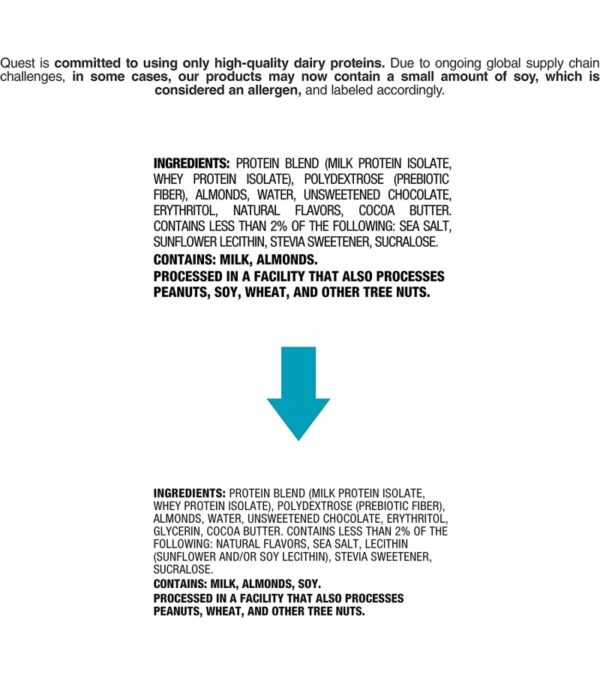 Quest is committed to using only high-quality dairy proteins. Due to ongoing global supply chain challenges, in some cases, our products may now contain a small amount of soy, which is considered an allergen, and labeled accordingly.

INGREDIENTS: PROTEIN BLEND (MILK PROTEIN ISOLATE, WHEY PROTEIN ISOLATE), POLYDEXTROSE (PREBIOTIC FIBER), ALMONDS, WATER, UNSWEETENED CHOCOLATE, ERYTHRITOL, NATURAL FLAVORS, COCOA BUTTER. CONTAINS LESS THAN 2% OF THE FOLLOWING: SEA SALT, SUNFLOWER LECITHIN, STEVIA SWEETENER, SUCRALOSE.
CONTAINS: MILK, ALMONDS.
PROCESSED IN A FACILITY THAT ALSO PROCESSES PEANUTS, SOY, WHEAT, AND OTHER TREE NUTS.

INGREDIENTS: PROTEIN BLEND (MILK PROTEIN ISOLATE, WHEY PROTEIN ISOLATE), POLYDEXTROSE (PREBIOTIC FIBER), ALMONDS, WATER, UNSWEETENED CHOCOLATE, ERYTHRITOL, GLYCERIN, COCOA BUTTER. CONTAINS LESS THAN 2% OF THE FOLLOWING: NATURAL FLAVORS, SEA SALT, LECITHIN (SUNFLOWER AND/OR SOY LECITHIN), STEVIA SWEETENER, SUCRALOSE.
CONTAINS: MILK, ALMONDS, SOY.
PROCESSED IN A FACILITY THAT ALSO PROCESSES PEANUTS, WHEAT, AND OTHER TREE NUTS.